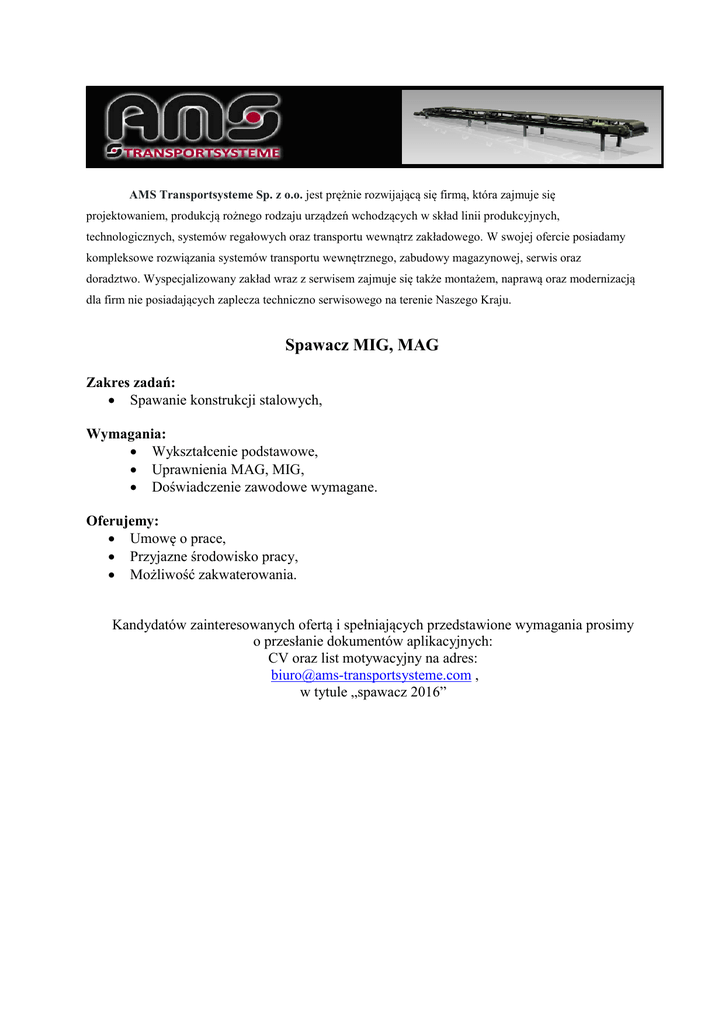 AMS
TRANSPORTSYSTEME

AMS Transportsysteme Sp. z o.o. jest prężnie rozwijającą się firmą, która zajmuje się projektowaniem, produkcją rożnego rodzaju urządzeń wchodzących w skład linii produkcyjnych, technologicznych, systemów regałowych oraz transportu wewnątrz zakładowego. W swojej ofercie posiadamy kompleksowe rozwiązania systemów transportu wewnętrznego, zabudowy magazynowej, serwis oraz doradztwo. Wyspecjalizowany zakład wraz z serwisem zajmuje się także montażem, naprawą oraz modernizacją dla firm nie posiadających zaplecza techniczno serwisowego na terenie Naszego Kraju.

Spawacz MIG, MAG

Zakres zadań:
• Spawanie konstrukcji stalowych,

Wymagania:
• Wykształcenie podstawowe,
• Uprawnienia MAG, MIG,
• Doświadczenie zawodowe wymagane.

Oferujemy:
• Umowę o prace,
• Przyjazne środowisko pracy,
• Możliwość zakwaterowania.

Kandydatów zainteresowanych ofertą i spełniających przedstawione wymagania prosimy o przesłanie dokumentów aplikacyjnych:
CV oraz list motywacyjny na adres:
biuro@ams-transportsysteme.com ,
w tytule „spawacz 2016”